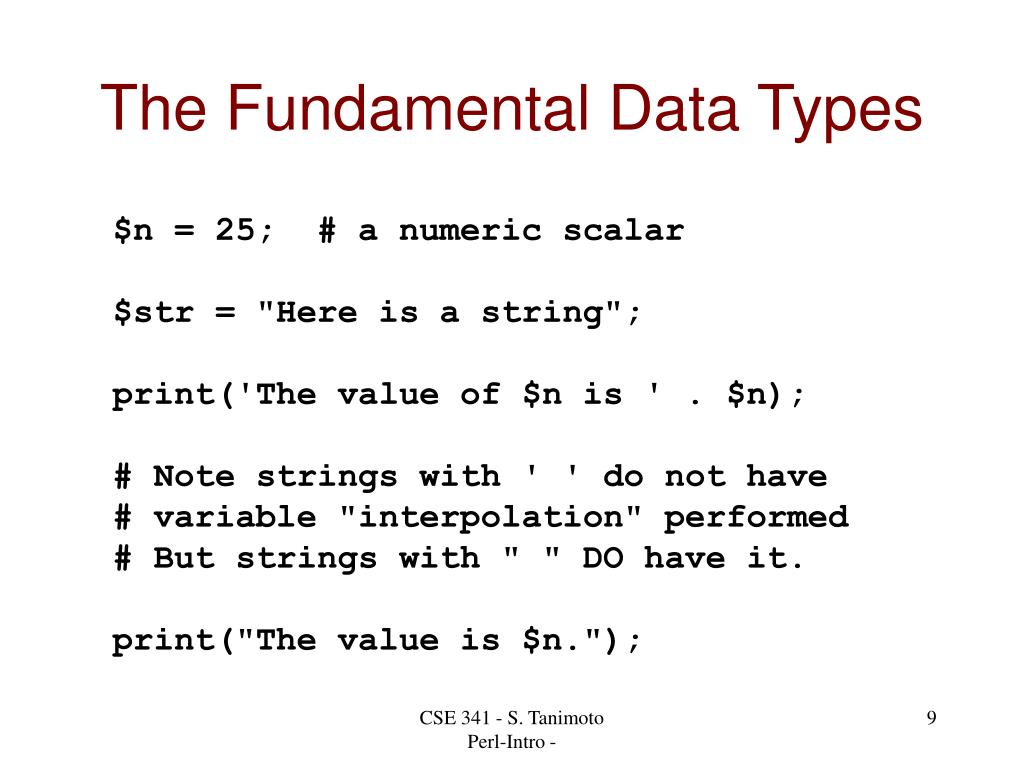 The Fundamental Data Types

$n = 25;  # a numeric scalar

$str = "Here is a string";

print('The value of $n is ' . $n);

# Note strings with ' ' do not have
# variable "interpolation" performed
# But strings with " " DO have it.

print("The value is $n.");

CSE 341 - S. Tanimoto
Perl-Intro -

9